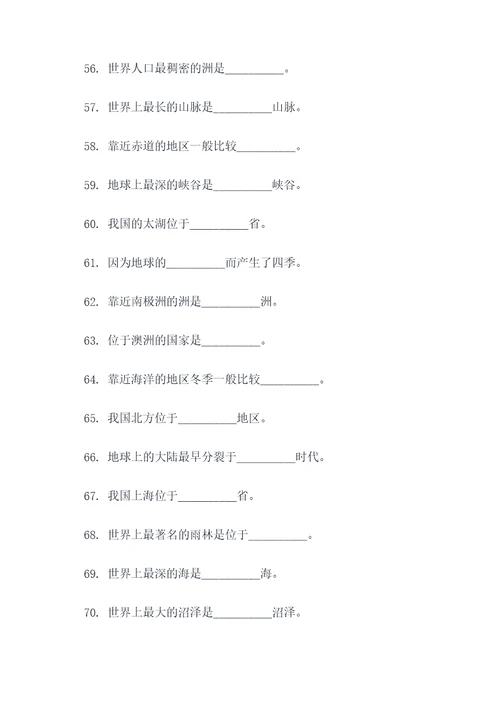 56. 世界人口最稠密的洲是__________。

57. 世界上最长的山脉是__________山脉。

58. 靠近赤道的地区一般比较__________。

59. 地球上最深的峡谷是__________峡谷。

60. 我国的太湖位于__________省。

61. 因为地球的__________而产生了四季。

62. 靠近南极洲的洲是__________洲。

63. 位于澳洲的国家是__________。

64. 靠近海洋的地区冬季一般比较__________。

65. 我国北方位于__________地区。

66. 地球上的大陆最早分裂于__________时代。

67. 我国上海位于__________省。

68. 世界上最著名的雨林是位于__________。

69. 世界上最深的海是__________海。

70. 世界上最大的沼泽是__________沼泽。